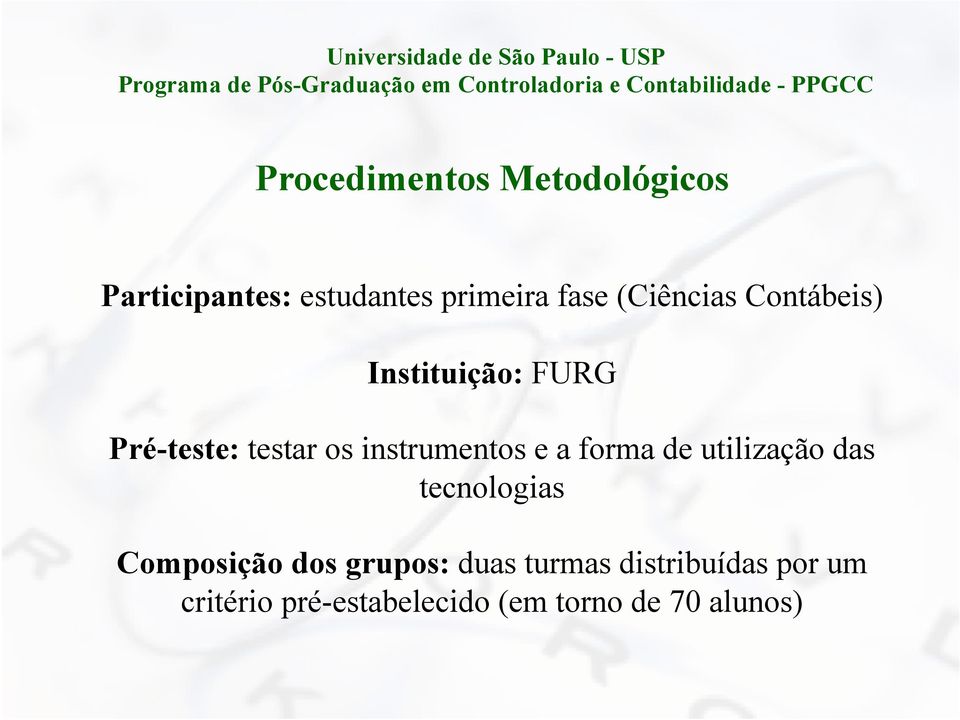 Universidade de São Paulo - USP
Programa de Pós-Graduação em Controladoria e Contabilidade - PPGCC

Procedimentos Metodológicos

Participantes: estudantes primeira fase (Ciências Contábeis)

Instituição: FURG

Pré-teste: testar os instrumentos e a forma de utilização das tecnologias

Composição dos grupos: duas turmas distribuídas por um critério pré-estabelecido (em torno de 70 alunos)